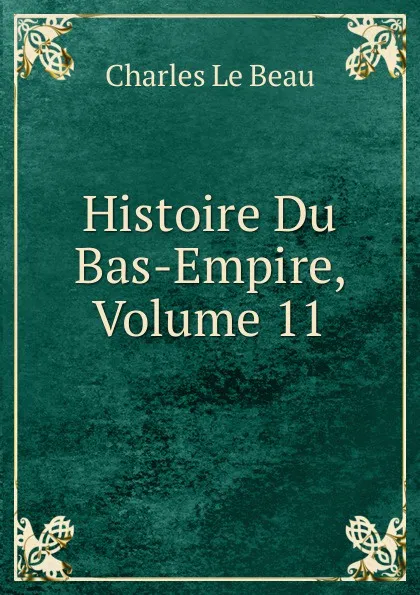 Charles Le Beau

Histoire Du Bas-Empire, Volume 11